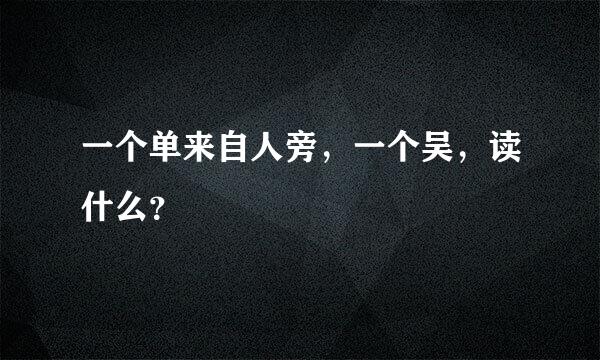 一个单来自人旁，一个吴，读什么?